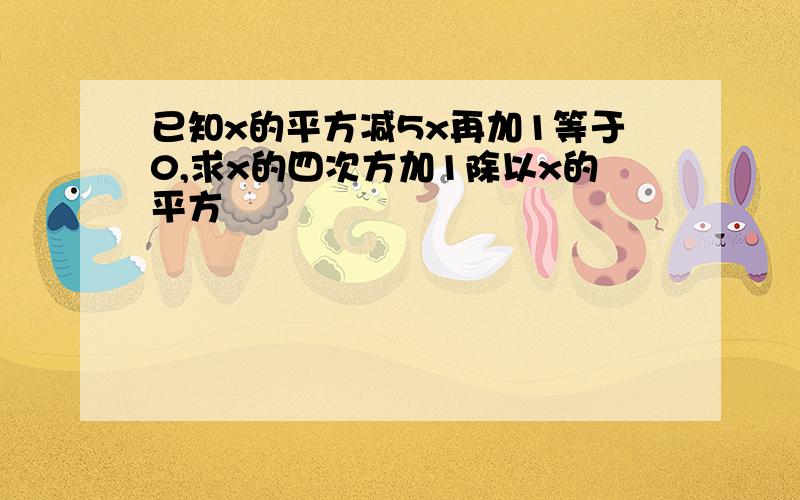 已知x的平方减5x再加1等于0,求x的四次方加1除以x的平方